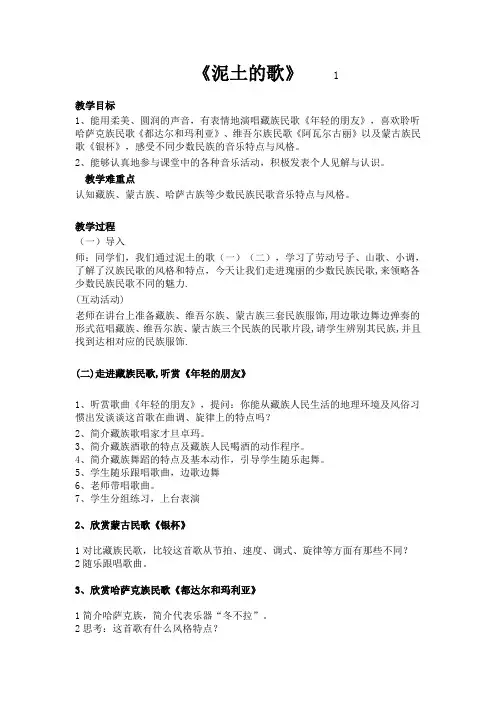 《泥土的歌》 1

教学目标

1、能用柔美、圆润的声音，有表情地演唱藏族民歌《年轻的朋友》，喜欢聆听哈萨克族民歌《都达尔和玛利亚》、维吾尔族民歌《阿瓦尔古丽》以及蒙古族民歌《银杯》，感受不同少数民族的音乐特点与风格。

2、能够认真地参与课堂中的各种音乐活动，积极发表个人见解与认识。

教学难重点

认知藏族、蒙古族、哈萨古族等少数民族民歌音乐特点与风格。

教学过程

（一）导入

师：同学们，我们通过泥土的歌（一）（二），学习了劳动号子、山歌、小调，了解了汉族民歌的风格和特点，今天让我们走进瑰丽的少数民族民歌，来领略各少数民族民歌不同的魅力.

(互动活动)

老师在讲台上准备藏族、维吾尔族、蒙古族三套民族服饰，用边歌边舞边弹奏的形式范唱藏族、维吾尔族、蒙古族三个民族的民歌片段，请学生辨别其民族，并且找到达相对应的民族服饰.

(二)走进藏族民歌，听赏《年轻的朋友》

1、听赏歌曲《年轻的朋友》，提问：你能从藏族人民生活的地理环境及风俗习惯出发谈谈这首歌在曲调、旋律上的特点吗？

2、简介藏族歌唱家才旦卓玛。

3、简介藏族酒歌的特点及藏族人民喝酒的动作程序。

4、简介藏族舞蹈的特点及基本动作，引导学生随乐起舞。

5、学生随乐跟唱歌曲，边歌边舞

6、老师带唱歌曲。

7、学生分组练习，上台表演

2、欣赏蒙古民歌《银杯》

1 对比藏族民歌，比较这首歌从节拍、速度、调式、旋律等方面有那些不同？

2 随乐跟唱歌曲。

3、欣赏哈萨克族民歌《都达尔和玛利亚》

1 简介哈萨克族，简介代表乐器“冬不拉”.

2 思考：这首歌有什么风格特点？